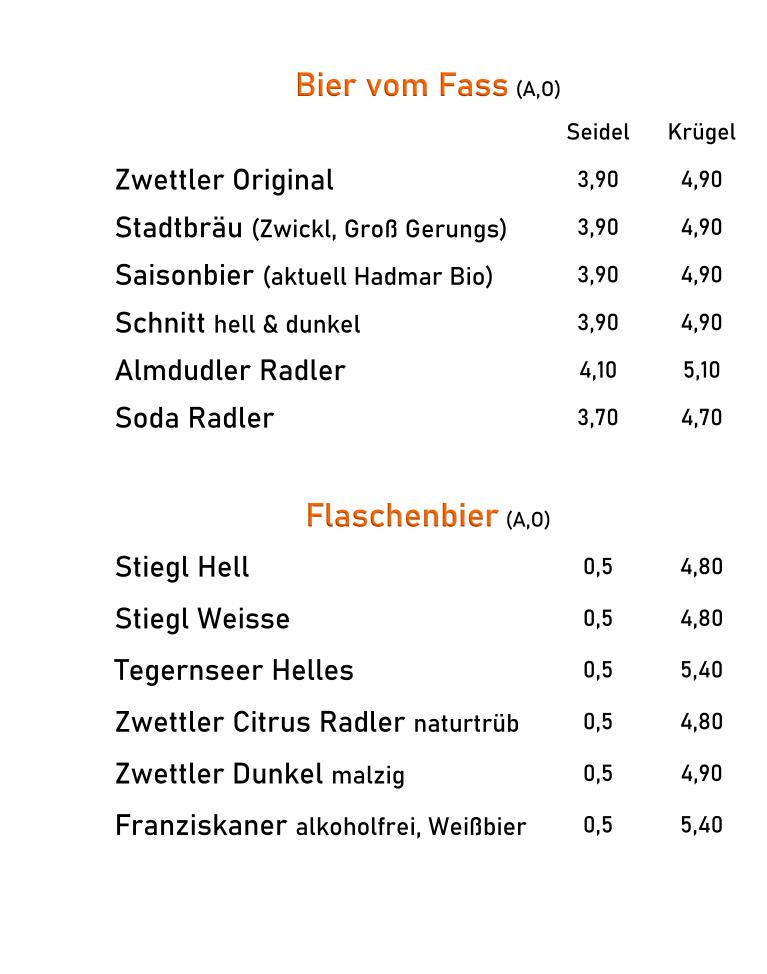 Bier vom Fass (A,O)

| | Seidel | Krügel |
|---|---|---|
| Zwettler Original | 3,90 | 4,90 |
| Stadtbräu (Zwickl, Groß Gerungs) | 3,90 | 4,90 |
| Saisonbier (aktuell Hadmar Bio) | 3,90 | 4,90 |
| Schnitt hell & dunkel | 3,90 | 4,90 |
| Almdudler Radler | 4,10 | 5,10 |
| Soda Radler | 3,70 | 4,70 |

Flaschenbier (A,O)

| | | |
|---|---|---|
| Stiegl Hell | 0,5 | 4,80 |
| Stiegl Weisse | 0,5 | 4,80 |
| Tegernseer Helles | 0,5 | 5,40 |
| Zwettler Citrus Radler naturtrüb | 0,5 | 4,80 |
| Zwettler Dunkel malzig | 0,5 | 4,90 |
| Franziskaner alkoholfrei, Weißbier | 0,5 | 5,40 |